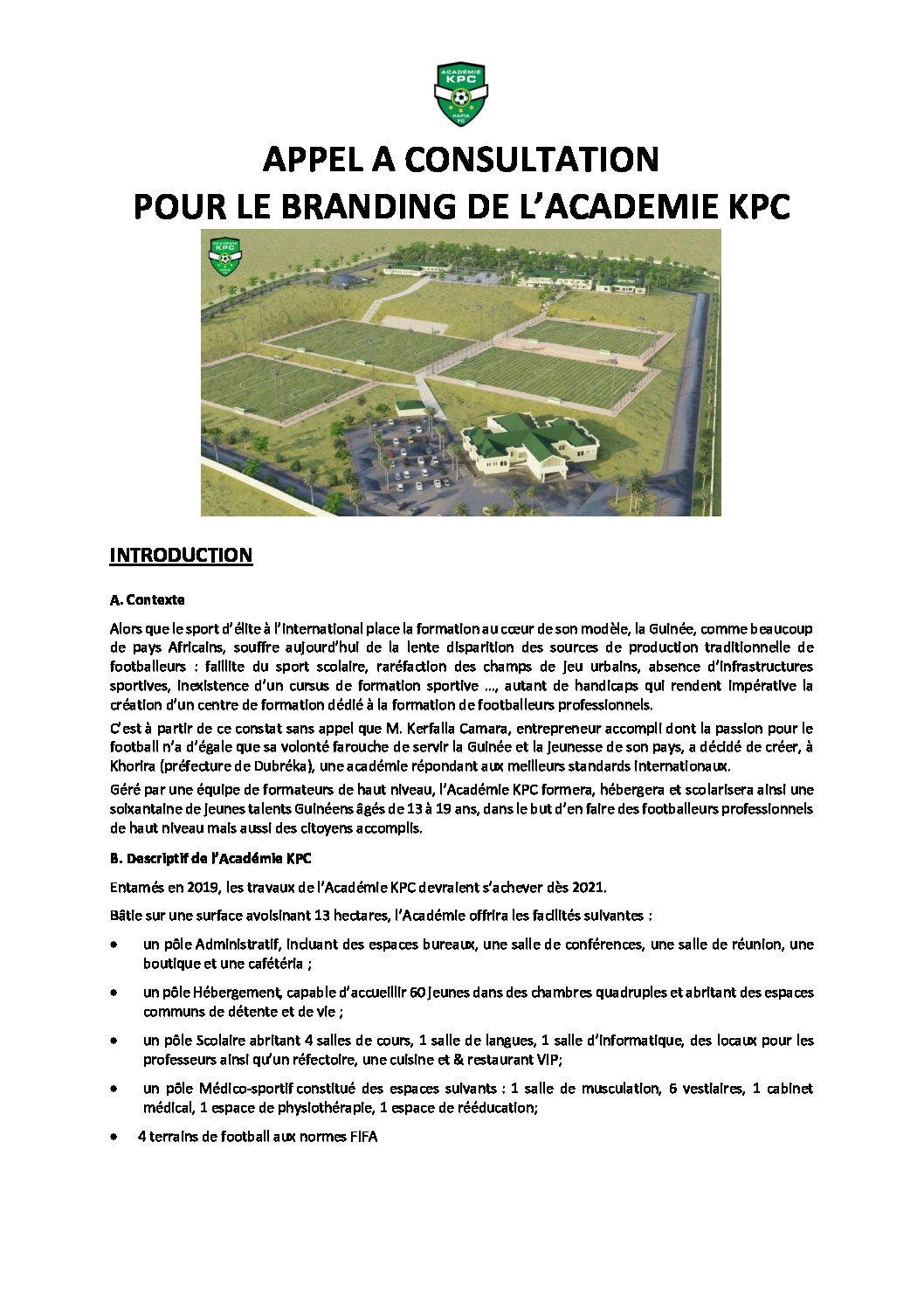 ACADEMIE KPC HAFIA FC

APPEL A CONSULTATION
POUR LE BRANDING DE L'ACADEMIE KPC

ACADEMIE KPC HAFIA FC

INTRODUCTION

A. Contexte

Alors que le sport d'élite à l'international place la formation au cœur de son modèle, la Guinée, comme beaucoup de pays Africains, souffre aujourd'hui de la lente disparition des sources de production traditionnelle de footballeurs : faillite du sport scolaire, raréfaction des champs de jeu urbains, absence d'infrastructures sportives, inexistence d'un cursus de formation sportive ..., autant de handicaps qui rendent impérative la création d'un centre de formation dédié à la formation de footballeurs professionnels.

C'est à partir de ce constat sans appel que M. Kerfalla Camara, entrepreneur accompli dont la passion pour le football n'a d'égale que sa volonté farouche de servir la Guinée et la jeunesse de son pays, a décidé de créer, à Khorira (préfecture de Dubréka), une académie répondant aux meilleurs standards internationaux.

Géré par une équipe de formateurs de haut niveau, l'Académie KPC formera, hébergera et scolarisera ainsi une soixantaine de jeunes talents Guinéens âgés de 13 à 19 ans, dans le but d'en faire des footballeurs professionnels de haut niveau mais aussi des citoyens accomplis.

B. Descriptif de l'Académie KPC

Entamés en 2019, les travaux de l'Académie KPC devraient s'achever dès 2021.

Bâtie sur une surface avoisinant 13 hectares, l'Académie offrira les facilités suivantes :

• un pôle Administratif, incluant des espaces bureaux, une salle de conférences, une salle de réunion, une boutique et une cafétéria ;

• un pôle Hébergement, capable d'accueillir 60 jeunes dans des chambres quadruples et abritant des espaces communs de détente et de vie ;

• un pôle Scolaire abritant 4 salles de cours, 1 salle de langues, 1 salle d'informatique, des locaux pour les professeurs ainsi qu'un réfectoire, une cuisine et & restaurant VIP;

• un pôle Médico-sportif constitué des espaces suivants : 1 salle de musculation, 6 vestiaires, 1 cabinet médical, 1 espace de physiothérapie, 1 espace de rééducation;

• 4 terrains de football aux normes FIFA